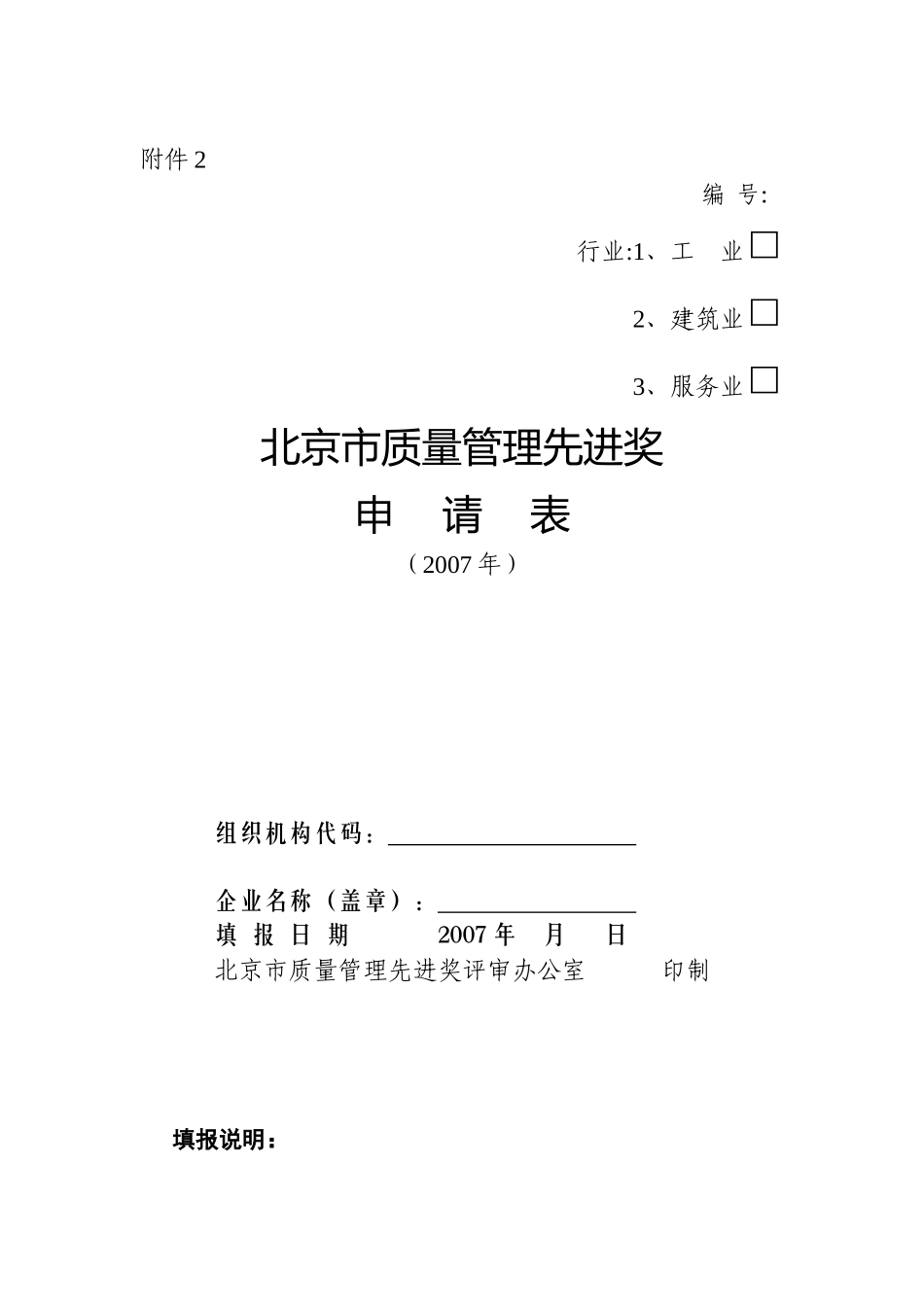 附件 2

编 号:

行业:1、工 业 □

2、建筑业 □

3、服务业 □

北京市质量管理先进奖

申 请 表

（2007 年）

组织机构代码：____________________

企业名称（盖章）：________________

填 报 日 期 2007 年 月 日

北京市质量管理先进奖评审办公室 印制

填报说明：